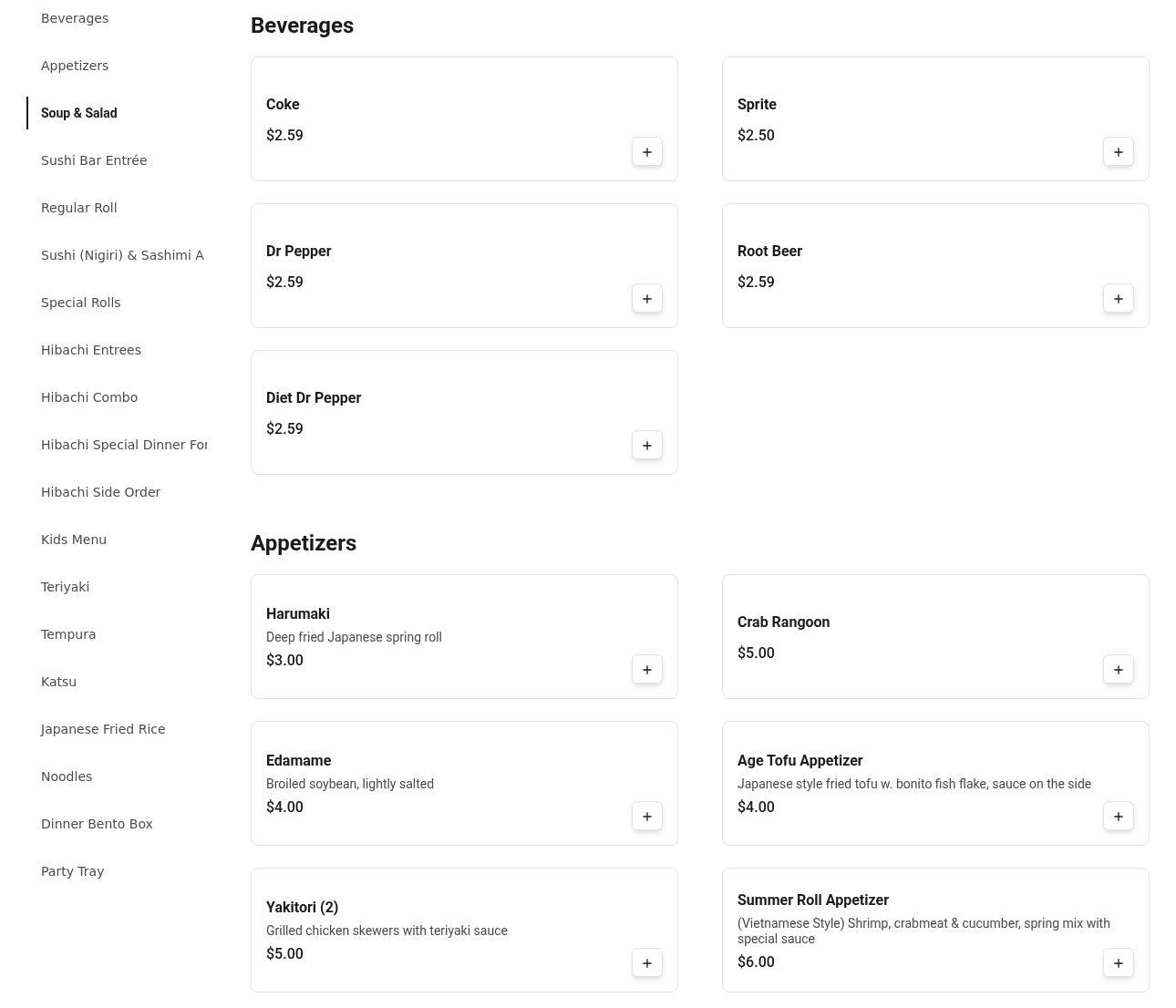 Beverages

Appetizers

Soup & Salad

Sushi Bar Entrée

Regular Roll

Sushi (Nigiri) & Sashimi A

Special Rolls

Hibachi Entrees

Hibachi Combo

Hibachi Special Dinner For

Hibachi Side Order

Kids Menu

Teriyaki

Tempura

Katsu

Japanese Fried Rice

Noodles

Dinner Bento Box

Party Tray

Beverages

Coke
$2.59
+

Sprite
$2.50
+

Dr Pepper
$2.59
+

Root Beer
$2.59
+

Diet Dr Pepper
$2.59
+

Appetizers

Harumaki
Deep fried Japanese spring roll
$3.00
+

Crab Rangoon
$5.00
+

Edamame
Broiled soybean, lightly salted
$4.00
+

Age Tofu Appetizer
Japanese style fried tofu w. bonito fish flake, sauce on the side
$4.00
+

Yakitori (2)
Grilled chicken skewers with teriyaki sauce
$5.00
+

Summer Roll Appetizer
(Vietnamese Style) Shrimp, crabmeat & cucumber, spring mix with special sauce
$6.00
+